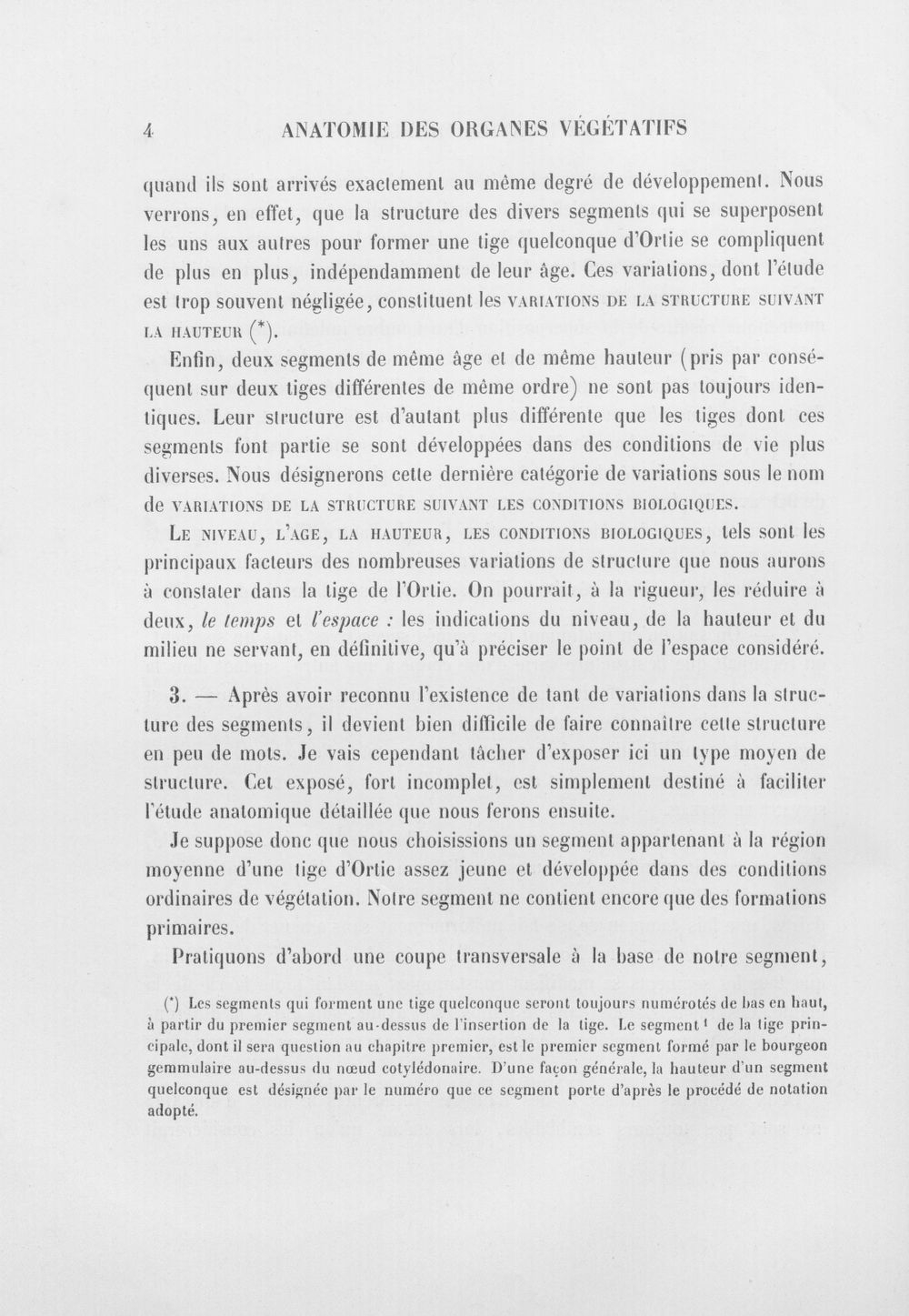 4 ANATOMIE DES ORGANES VÉGÉTATIFS

quand ils sont arrivés exactement au même degré de développement. Nous verrons, en effet, que la structure des divers segments qui se superposent les uns aux autres pour former une tige quelconque d'Ortie se compliquent de plus en plus, indépendamment de leur âge. Ces variations, dont l'étude est trop souvent négligée, constituent les VARIATIONS DE LA STRUCTURE SUIVANT LA HAUTEUR (*).

Enfin, deux segments de même âge et de même hauteur (pris par conséquent sur deux tiges différentes de même ordre) ne sont pas toujours identiques. Leur structure est d'autant plus différente que les tiges dont ces segments font partie se sont développées dans des conditions de vie plus diverses. Nous désignerons cette dernière catégorie de variations sous le nom de VARIATIONS DE LA STRUCTURE SUIVANT LES CONDITIONS BIOLOGIQUES.

LE NIVEAU, L'AGE, LA HAUTEUR, LES CONDITIONS BIOLOGIQUES, tels sont les principaux facteurs des nombreuses variations de structure que nous aurons à constater dans la tige de l'Ortie. On pourrait, à la rigueur, les réduire à deux, le temps et l'espace : les indications du niveau, de la hauteur et du milieu ne servant, en définitive, qu'à préciser le point de l'espace considéré.

3. — Après avoir reconnu l'existence de tant de variations dans la structure des segments, il devient bien difficile de faire connaître cette structure en peu de mots. Je vais cependant tâcher d'exposer ici un type moyen de structure. Cet exposé, fort incomplet, est simplement destiné à faciliter l'étude anatomique détaillée que nous ferons ensuite.

Je suppose donc que nous choisissions un segment appartenant à la région moyenne d'une tige d'Ortie assez jeune et développée dans des conditions ordinaires de végétation. Notre segment ne contient encore que des formations primaires.

Pratiquons d'abord une coupe transversale à la base de notre segment,

(*) Les segments qui forment une tige quelconque seront toujours numérotés de bas en haut, à partir du premier segment au-dessus de l'insertion de la tige. Le segment $^{1}$ de la tige principale, dont il sera question au chapitre premier, est le premier segment formé par le bourgeon gemmulaire au-dessus du nœud cotylédonaire. D'une façon générale, la hauteur d'un segment quelconque est désignée par le numéro que ce segment porte d'après le procédé de notation adopté.